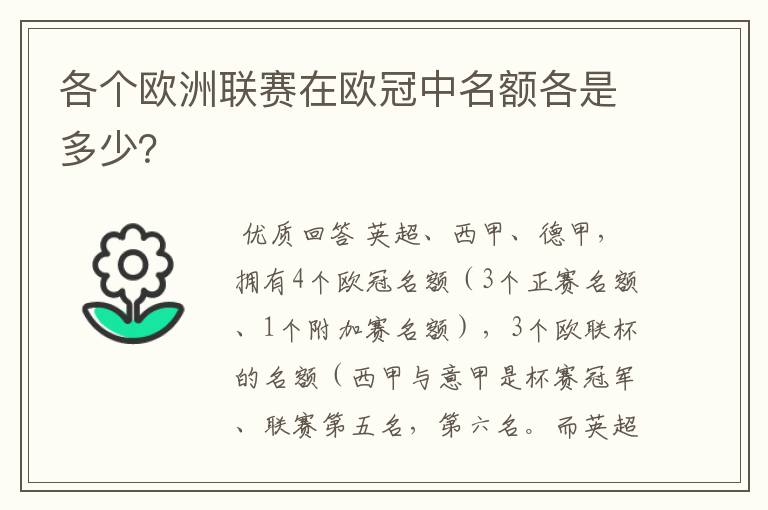 各个欧洲联赛在欧冠中名额各是多少?

优质回答 英超、西甲、德甲,拥有4个欧冠名额(3个正赛名额、1个附加赛名额),3个欧联杯的名额(西甲与意甲是杯赛冠军、联赛第五名,第六名。而英超